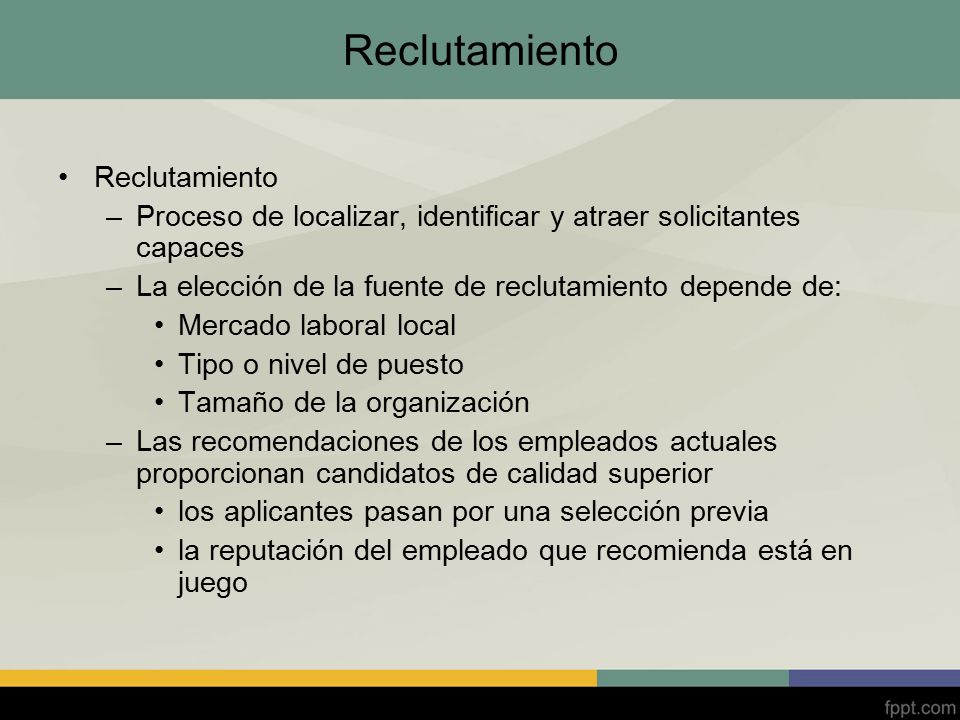 Reclutamiento

• Reclutamiento
– Proceso de localizar, identificar y atraer solicitantes capaces
– La elección de la fuente de reclutamiento depende de:
• Mercado laboral local
• Tipo o nivel de puesto
• Tamaño de la organización
– Las recomendaciones de los empleados actuales proporcionan candidatos de calidad superior
• los aplicantes pasan por una selección previa
• la reputación del empleado que recomienda está en juego

fppt.com